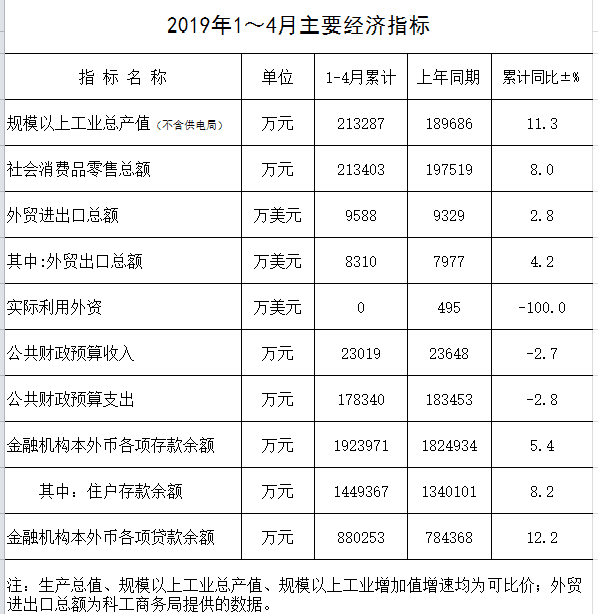 2019年1～4月主要经济指标

| 指 标 名 称 | 单位 | 1-4月累计 | 上年同期 | 累计同比±% |
|---|---|---|---|---|
| 规模以上工业总产值（不含供电局） | 万元 | 213287 | 189686 | 11.3 |
| 社会消费品零售总额 | 万元 | 213403 | 197519 | 8.0 |
| 外贸进出口总额 | 万美元 | 9588 | 9329 | 2.8 |
| 其中:外贸出口总额 | 万美元 | 8310 | 7977 | 4.2 |
| 实际利用外资 | 万美元 | 0 | 495 | -100.0 |
| 公共财政预算收入 | 万元 | 23019 | 23648 | -2.7 |
| 公共财政预算支出 | 万元 | 178340 | 183453 | -2.8 |
| 金融机构本外币各项存款余额 | 万元 | 1923971 | 1824934 | 5.4 |
| 其中：住户存款余额 | 万元 | 1449367 | 1340101 | 8.2 |
| 金融机构本外币各项贷款余额 | 万元 | 880253 | 784368 | 12.2 |

注：生产总值、规模以上工业总产值、规模以上工业增加值增速均为可比价；外贸进出口总额为科工商务局提供的数据。